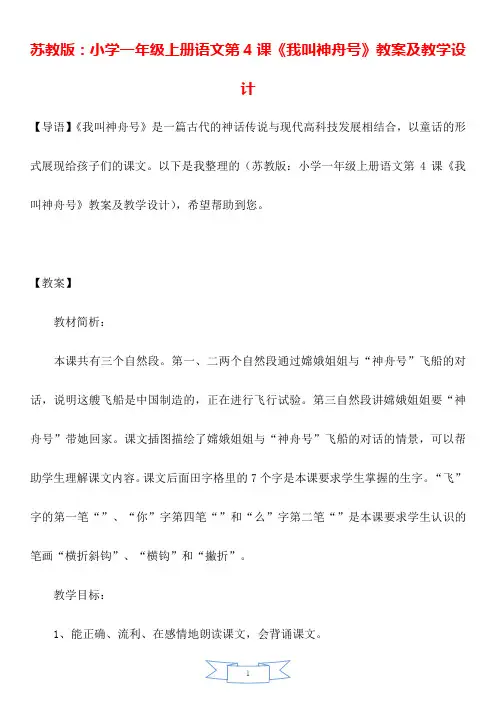 苏教版：小学一年级上册语文第 4 课《我叫神舟号》教案及教学设计

【导语】《我叫神舟号》是一篇古代的神话传说与现代高科技发展相结合，以童话的形式展现给孩子们的课文。以下是我整理的（苏教版：小学一年级上册语文第 4 课《我叫神舟号》教案及教学设计），希望帮助到您。

【教案】

教材简析：

本课共有三个自然段。第一、二两个自然段通过嫦娥姐姐与“神舟号”飞船的对话，说明这艘飞船是中国制造的，正在进行飞行试验。第三自然段讲嫦娥姐姐要“神舟号”带她回家。课文插图描绘了嫦娥姐姐与“神舟号”飞船的对话的情景，可以帮助学生理解课文内容。课文后面田字格里的 7 个字是本课要求学生掌握的生字。“飞”字的第一笔“”、“你”字第四笔“”和“么”字第二笔“”是本课要求学生认识的笔画“横折斜钩”、“横钩”和“撇折”。

教学目标：

1、能正确、流利、在感情地朗读课文，会背诵课文。

1